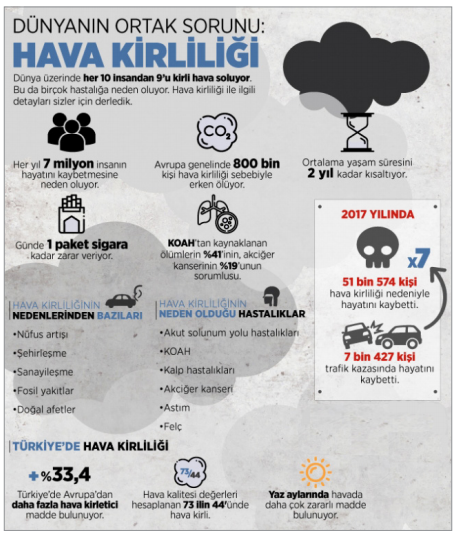 DÜNYANIN ORTAK SORUNU:
HAVA KİRLİLİĞİ

Dünya üzerinde her 10 insandan 9'u kirli hava soluyor. Bu da birçok hastalığa neden oluyor. Hava kirliliği ile ilgili detayları sizler için derledik.

Her yıl 7 milyon insanın hayatını kaybetmesine neden oluyor.

$CO_2$

Avrupa genelinde 800 bin kişi hava kirliliği sebebiyle erken ölüyor.

Ortalama yaşam süresini 2 yıl kadar kısaltıyor.

Günde 1 paket sigara kadar zarar veriyor.

KOAH'tan kaynaklanan ölümlerin %41'inin, akciğer kanserinin %19'unun sorumlusu.

2017 YILINDA

x7

51 bin 574 kişi hava kirliliği nedeniyle hayatını kaybetti.

7 bin 427 kişi trafik kazasında hayatını kaybetti.

HAVA KİRLİLİĞİNİN NEDENLERİNDEN BAZILARI
•Nüfus artışı
•Şehirleşme
•Sanayileşme
•Fosil yakıtlar
•Doğal afetler

HAVA KİRLİLİĞİNİN NEDEN OLDUĞU HASTALIKLAR
•Akut solunum yolu hastalıkları
•KOAH
•Kalp hastalıkları
•Akciğer kanseri
•Astım
•Felç

TÜRKİYE'DE HAVA KİRLİLİĞİ

+%33,4
Türkiye'de Avrupa'dan daha fazla hava kirletici madde bulunuyor.

73/44
Hava kalitesi değerleri hesaplanan 73 ilin 44'ünde hava kirli.

Yaz aylarında havada daha çok zararlı madde bulunuyor.